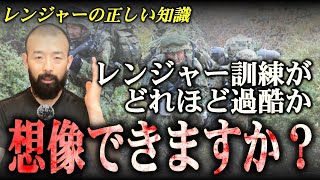 レンジャーの正しい知識

レンジャー訓練が
どれほど過酷か

想像できますか？